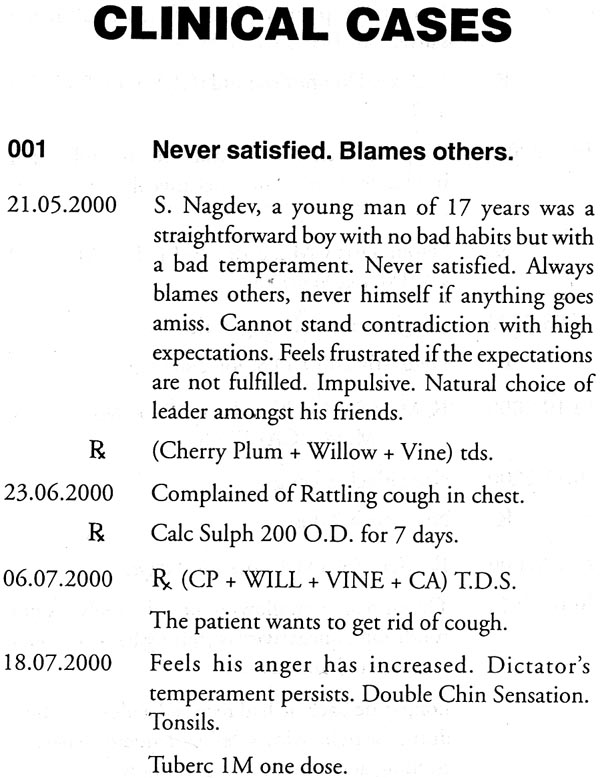 CLINICAL CASES

001 Never satisfied. Blames others.

21.05.2000 S. Nagdev, a young man of 17 years was a straightforward boy with no bad habits but with a bad temperament. Never satisfied. Always blames others, never himself if anything goes amiss. Cannot stand contradiction with high expectations. Feels frustrated if the expectations are not fulfilled. Impulsive. Natural choice of leader amongst his friends.

℞ (Cherry Plum + Willow + Vine) tds.

23.06.2000 Complained of Rattling cough in chest.

℞ Calc Sulph 200 O.D. for 7 days.

06.07.2000 ℞ (CP + WILL + VINE + CA) T.D.S.

The patient wants to get rid of cough.

18.07.2000 Feels his anger has increased. Dictator's temperament persists. Double Chin Sensation. Tonsils.

Tuberc 1M one dose.